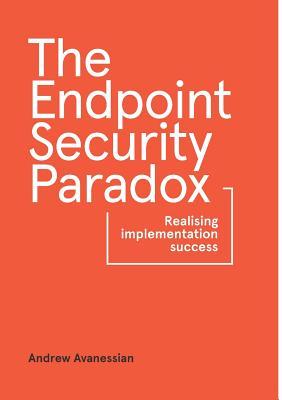 The Endpoint Security Paradox

Realising implementation success

Andrew Avanessian